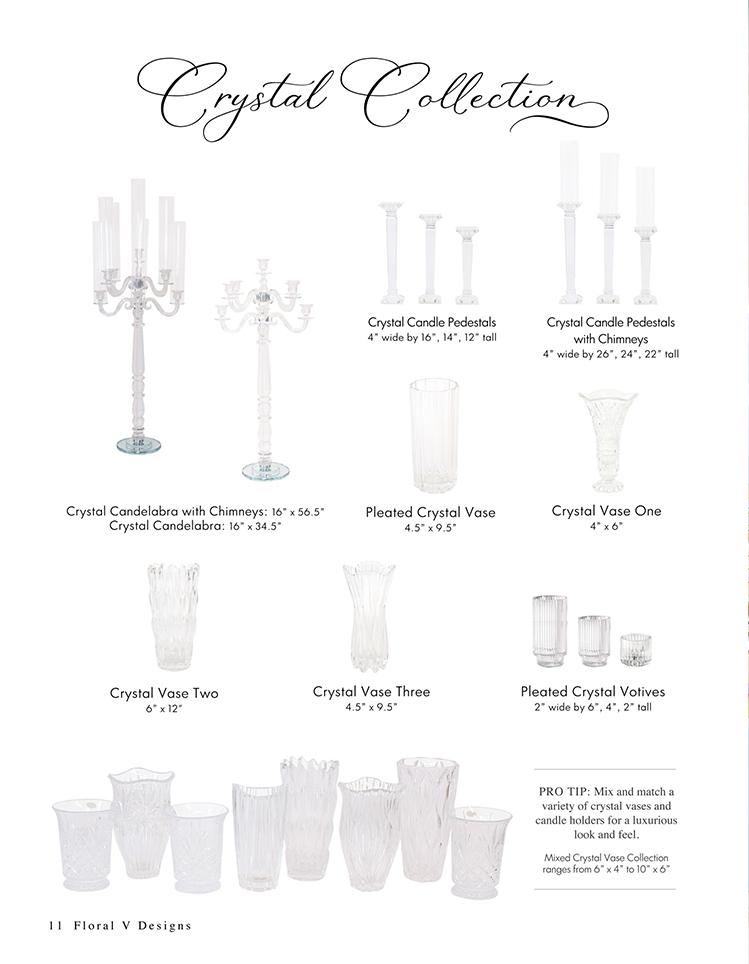 Crystal Collection

Crystal Candle Pedestals
4" wide by 16", 14", 12" tall

Crystal Candle Pedestals with Chimneys
4" wide by 26", 24", 22" tall

Crystal Candelabra with Chimneys: 16" x 56.5"
Crystal Candelabra: 16" x 34.5"

Pleated Crystal Vase
4.5" x 9.5"

Crystal Vase One
4" x 6"

Crystal Vase Two
6" x 12"

Crystal Vase Three
4.5" x 9.5"

Pleated Crystal Votives
2" wide by 6", 4", 2" tall

PRO TIP: Mix and match a variety of crystal vases and candle holders for a luxurious look and feel.

Mixed Crystal Vase Collection ranges from 6" x 4" to 10" x 6"

11 Floral V Designs